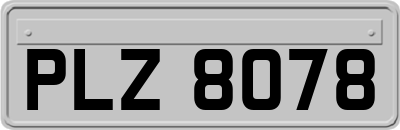 PLZ 8078